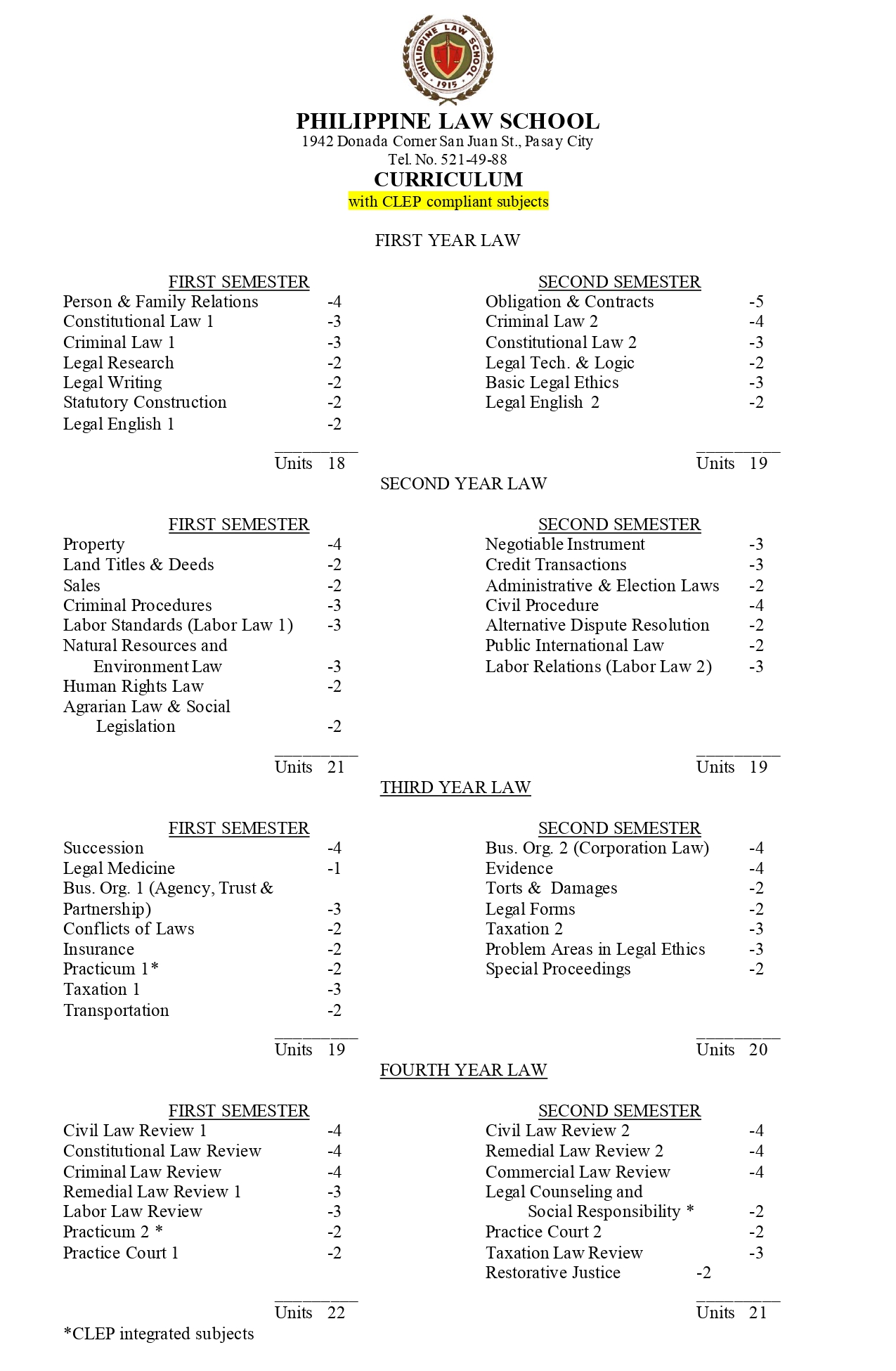 PHILIPPINE LAW SCHOOL 1915

PHILIPPINE LAW SCHOOL
1942 Donada Corner San Juan St., Pasay City
Tel. No. 521-49-88
CURRICULUM
with CLEP compliant subjects

FIRST YEAR LAW

FIRST SEMESTER
Person & Family Relations -4
Constitutional Law 1 -3
Criminal Law 1 -3
Legal Research -2
Legal Writing -2
Statutory Construction -2
Legal English 1 -2
Units 18

SECOND SEMESTER
Obligation & Contracts -5
Criminal Law 2 -4
Constitutional Law 2 -3
Legal Tech. & Logic -2
Basic Legal Ethics -3
Legal English 2 -2
Units 19

SECOND YEAR LAW

FIRST SEMESTER
Property -4
Land Titles & Deeds -2
Sales -2
Criminal Procedures -3
Labor Standards (Labor Law 1) -3
Natural Resources and Environment Law -3
Human Rights Law -2
Agrarian Law & Social Legislation -2
Units 21

SECOND SEMESTER
Negotiable Instrument -3
Credit Transactions -3
Administrative & Election Laws -2
Civil Procedure -4
Alternative Dispute Resolution -2
Public International Law -2
Labor Relations (Labor Law 2) -3
Units 19

THIRD YEAR LAW

FIRST SEMESTER
Succession -4
Legal Medicine -1
Bus. Org. 1 (Agency, Trust & Partnership) -3
Conflicts of Laws -2
Insurance -2
Practicum 1* -2
Taxation 1 -3
Transportation -2
Units 19

SECOND SEMESTER
Bus. Org. 2 (Corporation Law) -4
Evidence -4
Torts & Damages -2
Legal Forms -2
Taxation 2 -3
Problem Areas in Legal Ethics -3
Special Proceedings -2
Units 20

FOURTH YEAR LAW

FIRST SEMESTER
Civil Law Review 1 -4
Constitutional Law Review -4
Criminal Law Review -4
Remedial Law Review 1 -3
Labor Law Review -3
Practicum 2 * -2
Practice Court 1 -2
Units 22

SECOND SEMESTER
Civil Law Review 2 -4
Remedial Law Review 2 -4
Commercial Law Review -4
Legal Counseling and Social Responsibility * -2
Practice Court 2 -2
Taxation Law Review -3
Restorative Justice -2
Units 21

*CLEP integrated subjects